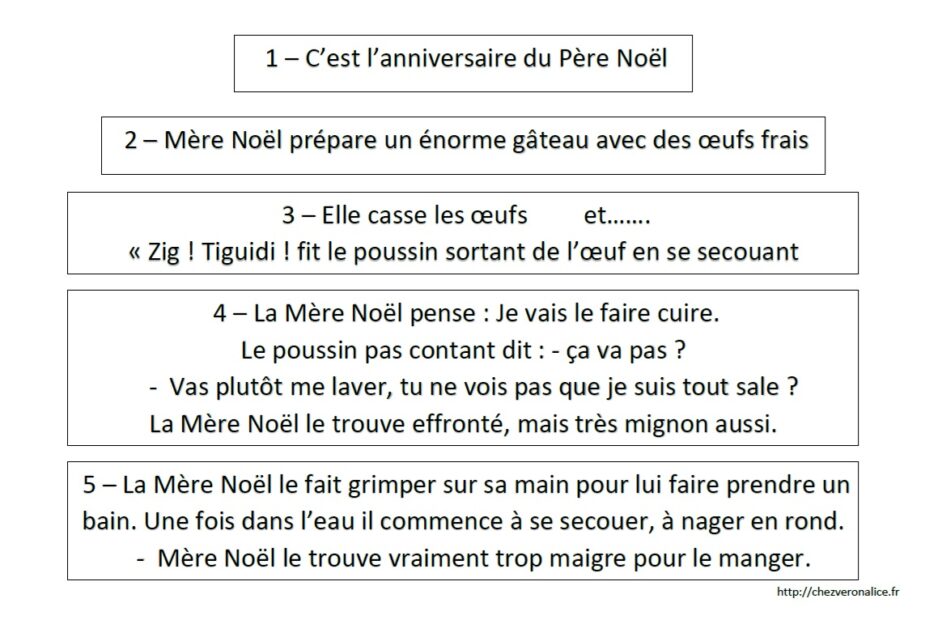 1 – C'est l'anniversaire du Père Noël

2 – Mère Noël prépare un énorme gâteau avec des œufs frais

3 – Elle casse les œufs et…….
« Zig ! Tiguidi ! fit le poussin sortant de l'œuf en se secouant

4 – La Mère Noël pense : Je vais le faire cuire.
Le poussin pas contant dit : - ça va pas ?
- Vas plutôt me laver, tu ne vois pas que je suis tout sale ?
La Mère Noël le trouve effronté, mais très mignon aussi.

5 – La Mère Noël le fait grimper sur sa main pour lui faire prendre un bain. Une fois dans l'eau il commence à se secouer, à nager en rond.
- Mère Noël le trouve vraiment trop maigre pour le manger.

http://chezveronalice.fr